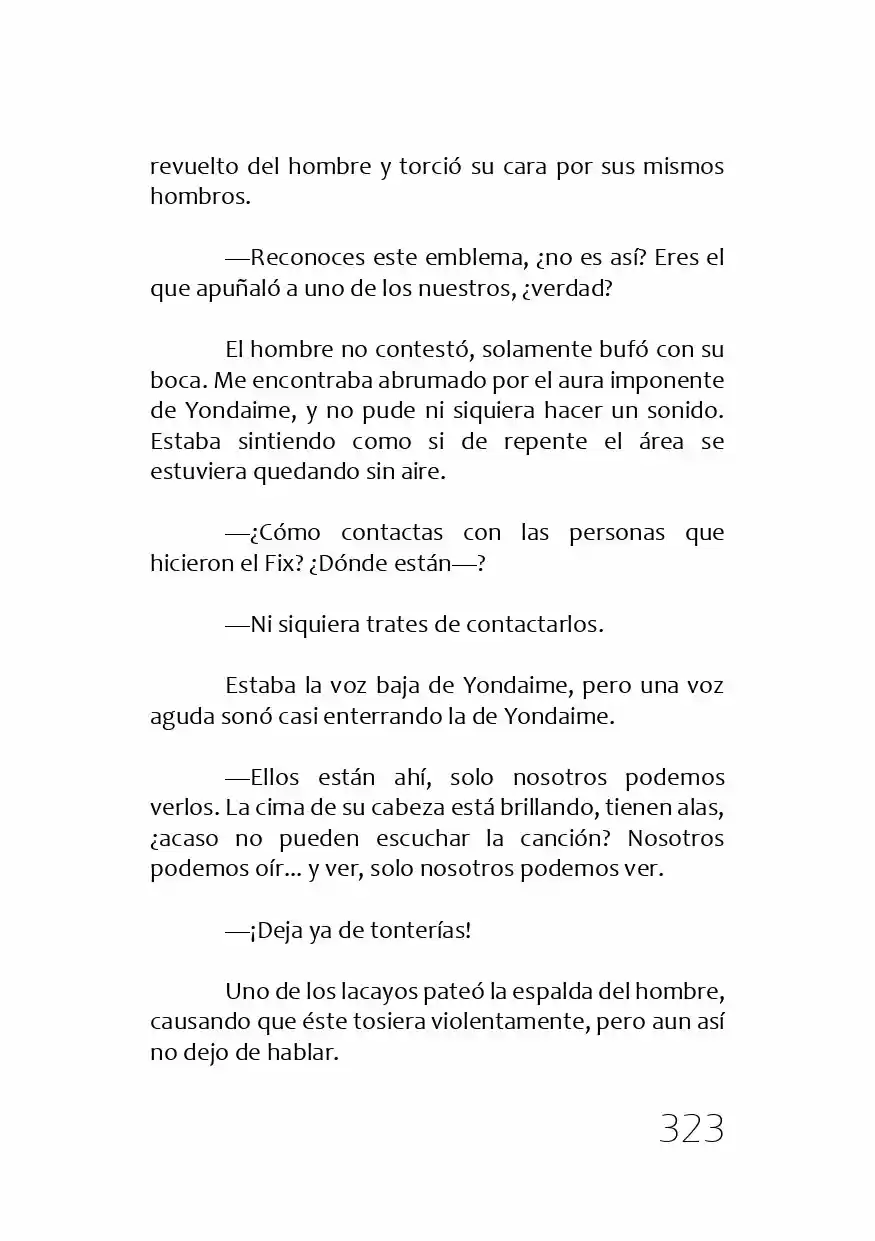 revuelto del hombre y torció su cara por sus mismos hombros.

—Reconoces este emblema, ¿no es así? Eres el que apuñaló a uno de los nuestros, ¿verdad?

El hombre no contestó, solamente bufó con su boca. Me encontraba abrumado por el aura imponente de Yondaime, y no pude ni siquiera hacer un sonido. Estaba sintiendo como si de repente el área se estuviera quedando sin aire.

—¿Cómo contactas con las personas que hicieron el Fix? ¿Dónde están—?

—Ni siquiera trates de contactarlos.

Estaba la voz baja de Yondaime, pero una voz aguda sonó casi enterrando la de Yondaime.

—Ellos están ahí, solo nosotros podemos verlos. La cima de su cabeza está brillando, tienen alas, ¿acaso no pueden escuchar la canción? Nosotros podemos oír... y ver, solo nosotros podemos ver.

—¡Deja ya de tonterías!

Uno de los lacayos pateó la espalda del hombre, causando que éste tosiera violentamente, pero aun así no dejo de hablar.

323